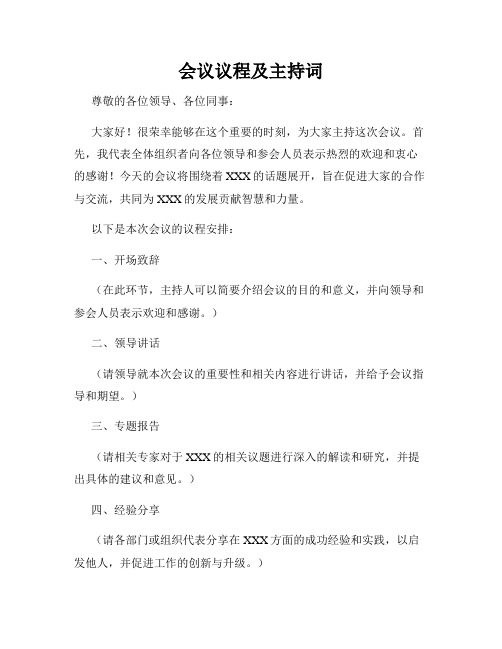 会议议程及主持词

尊敬的各位领导、各位同事：

大家好！很荣幸能够在这个重要的时刻，为大家主持这次会议。首先，我代表全体组织者向各位领导和参会人员表示热烈的欢迎和衷心的感谢！今天的会议将围绕着XXX的话题展开，旨在促进大家的合作与交流，共同为XXX的发展贡献智慧和力量。

以下是本次会议的议程安排：

一、开场致辞

（在此环节，主持人可以简要介绍会议的目的和意义，并向领导和参会人员表示欢迎和感谢。）

二、领导讲话

（请领导就本次会议的重要性和相关内容进行讲话，并给予会议指导和期望。）

三、专题报告

（请相关专家对于XXX的相关议题进行深入的解读和研究，并提出具体的建议和意见。）

四、经验分享

（请各部门或组织代表分享在XXX方面的成功经验和实践，以启发他人，并促进工作的创新与升级。）